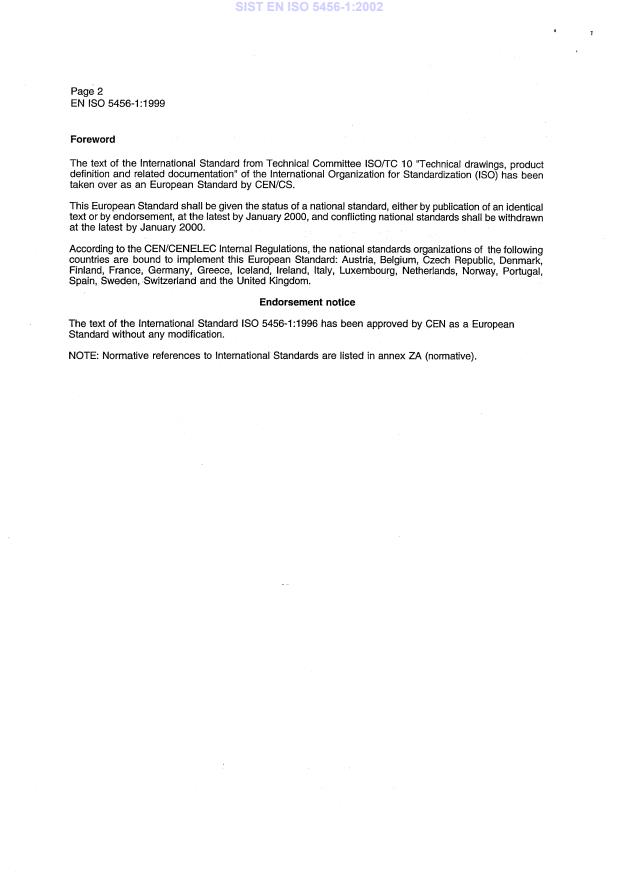 SIST EN ISO 5456-1:2002

Page 2
EN ISO 5456-1:1999

Foreword

The text of the International Standard from Technical Committee ISO/TC 10 "Technical drawings, product definition and related documentation" of the International Organization for Standardization (ISO) has been taken over as an European Standard by CEN/CS.

This European Standard shall be given the status of a national standard, either by publication of an identical text or by endorsement, at the latest by January 2000, and conflicting national standards shall be withdrawn at the latest by January 2000.

According to the CEN/CENELEC Internal Regulations, the national standards organizations of the following countries are bound to implement this European Standard: Austria, Belgium, Czech Republic, Denmark, Finland, France, Germany, Greece, Iceland, Ireland, Italy, Luxembourg, Netherlands, Norway, Portugal, Spain, Sweden, Switzerland and the United Kingdom.

Endorsement notice

The text of the International Standard ISO 5456-1:1996 has been approved by CEN as a European Standard without any modification.

NOTE: Normative references to International Standards are listed in annex ZA (normative).